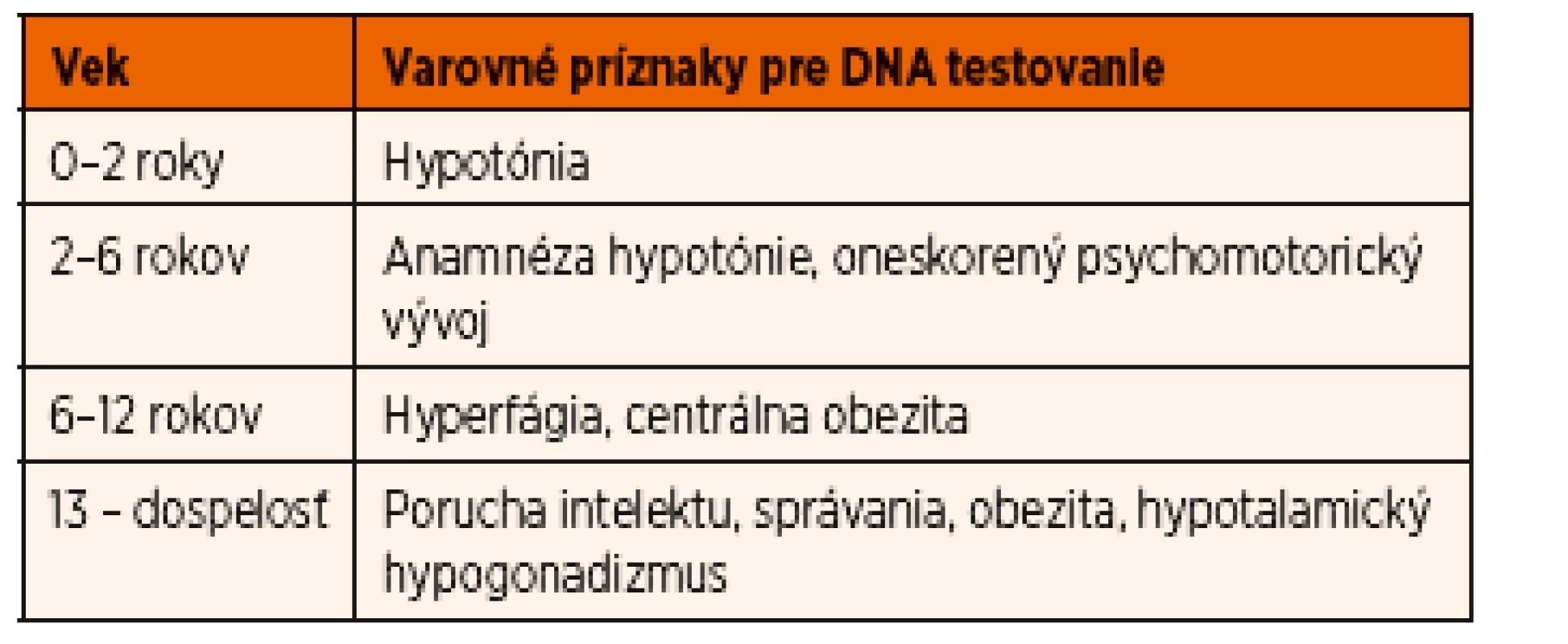 | Vek | Varovné príznaky pre DNA testovanie |
|---|---|
| 0–2 roky | Hypotónia |
| 2–6 rokov | Anamnéza hypotónie, oneskorený psychomotorický vývoj |
| 6–12 rokov | Hyperfágia, centrálna obezita |
| 13 – dospelosť | Porucha intelektu, správania, obezita, hypotalamický hypogonadizmus |